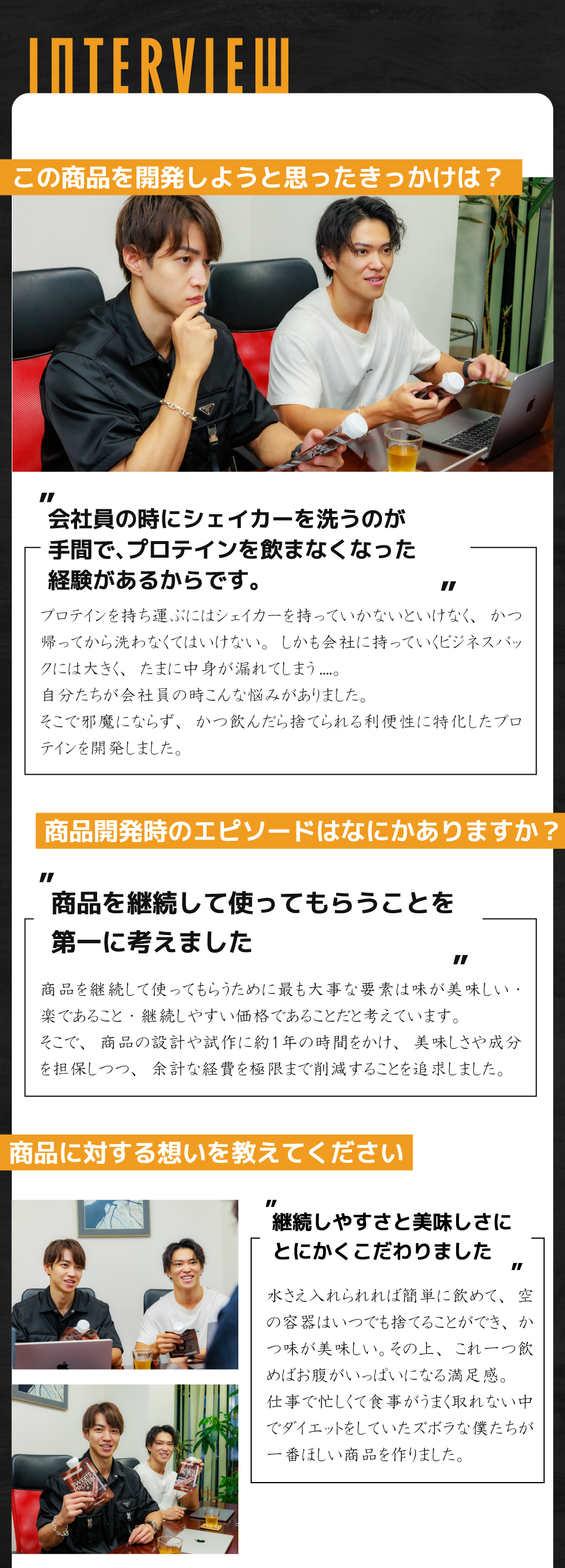 INTERVIEW

この商品を開発しようと思ったきっかけは？

"
会社員の時にシェイカーを洗うのが手間で、プロテインを飲まなくなった経験があるからです。
"

プロテインを持ち運ぶにはシェイカーを持っていかないといけなく、かつ帰ってから洗わなくてはいけない。しかも会社に持っていくビジネスバックには大きく、たまに中身が漏れてしまう….。
自分たちが会社員の時こんな悩みがありました。
そこで邪魔にならず、かつ飲んだら捨てられる利便性に特化したプロテインを開発しました。

商品開発時のエピソードはなにかありますか？

"
商品を継続して使ってもらうことを第一に考えました
"

商品を継続して使ってもらうために最も大事な要素は味が美味しい・楽であること・継続しやすい価格であることだと考えています。
そこで、商品の設計や試作に約1年の時間をかけ、美味しさや成分を担保しつつ、余計な経費を極限まで削減することを追求しました。

商品に対する想いを教えてください

"
継続しやすさと美味しさにとにかくこだわりました
"

水さえ入れられれば簡単に飲めて、空の容器はいつでも捨てることができ、かつ味が美味しい。その上、これ一つ飲めばお腹がいっぱいになる満足感。
仕事で忙しくて食事がうまく取れない中でダイエットをしていたズボラな僕たちが一番ほしい商品を作りました。